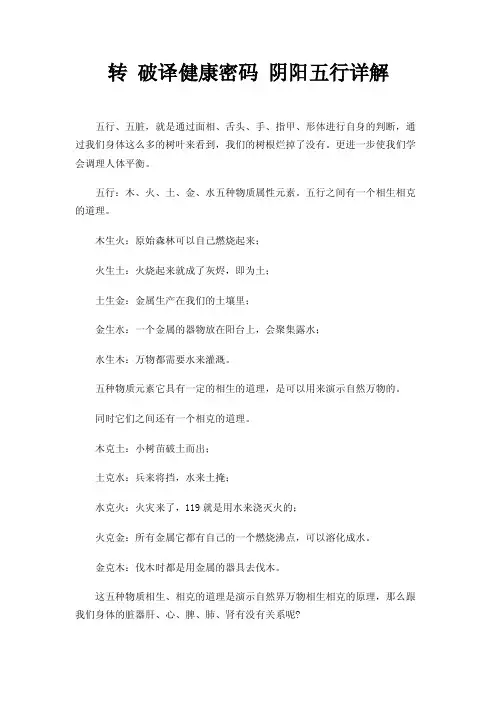 转 破译健康密码 阴阳五行详解

五行、五脏，就是通过面相、舌头、手、指甲、形体进行自身的判断，通过我们身体这么多的树叶来看到，我们的树根烂掉了没有。更进一步使我们学会调理人体平衡。

五行：木、火、土、金、水五种物质属性元素。五行之间有一个相生相克的道理。

木生火：原始森林可以自己燃烧起来；

火生土：火烧起来就成了灰烬，即为土；

土生金：金属生产在我们的土壤里；

金生水：一个金属的器物放在阳台上，会聚集露水；

水生木：万物都需要水来灌溉。

五种物质元素它具有一定的相生的道理，是可以用来演示自然万物的。

同时它们之间还有一个相克的道理。

木克土：小树苗破土而出；

土克水：兵来将挡，水来土掩；

水克火：火灾来了，119 就是用水来浇灭火的；

火克金：所有金属它都有自己的一个燃烧沸点，可以溶化成水。

金克木：伐木时都是用金属的器具去伐木。

这五种物质相生、相克的道理是演示自然界万物相生相克的原理，那么跟我们身体的脏器肝、心、脾、肺、肾有没有关系呢？